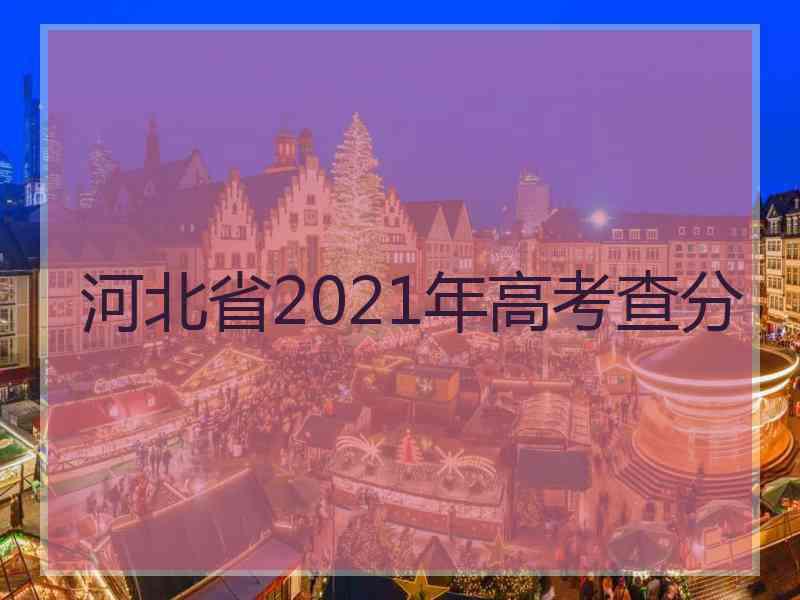 河北省2021年高考查分